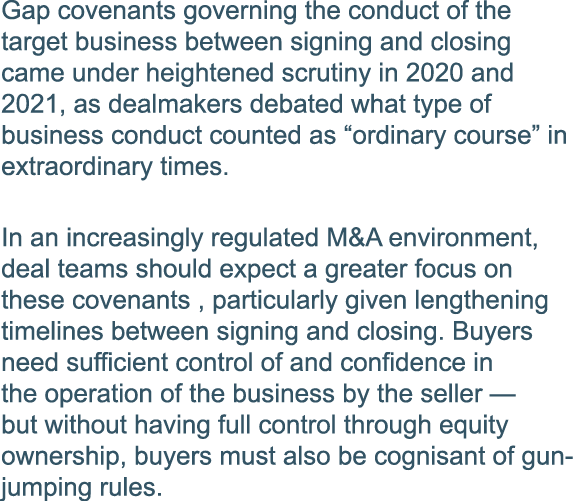 Gap covenants governing the conduct of the target business between signing and closing came under heightened scrutiny in 2020 and 2021, as dealmakers debated what type of business conduct counted as “ordinary course” in extraordinary times.

In an increasingly regulated M&A environment, deal teams should expect a greater focus on these covenants , particularly given lengthening timelines between signing and closing. Buyers need sufficient control of and confidence in the operation of the business by the seller — but without having full control through equity ownership, buyers must also be cognisant of gun-jumping rules.